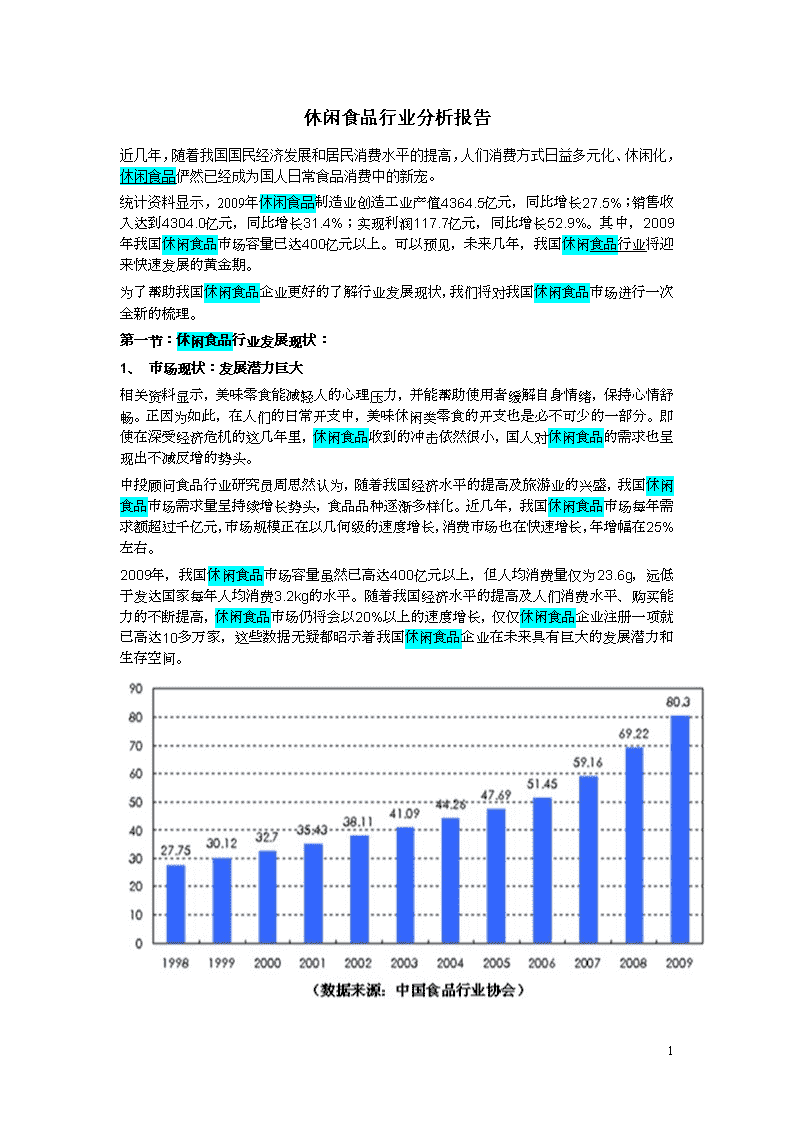 休闲食品行业分析报告

近几年，随着我国国民经济发展和居民消费水平的提高，人们消费方式日益多元化、休闲化，休闲食品俨然已经成为国人日常食品消费中的新宠。

统计资料显示，2009年休闲食品制造业创造工业产值4364.5亿元，同比增长27.5%；销售收入达到4304.0亿元，同比增长31.4%；实现利润117.7亿元，同比增长52.9%。其中，2009年我国休闲食品市场容量已达400亿元以上。可以预见，未来几年，我国休闲食品行业将迎来快速发展的黄金期。

为了帮助我国休闲食品企业更好的了解行业发展现状，我们将对我国休闲食品市场进行一次全新的梳理。

第一节：休闲食品行业发展现状：

1、 市场现状：发展潜力巨大

相关资料显示，美味零食能减轻人的心理压力，并能帮助使用者缓解自身情绪，保持心情舒畅。正因为如此，在人们的日常开支中，美味休闲类零食的开支也是必不可少的一部分。即使在深受经济危机的这几年里，休闲食品收到的冲击依然很小，国人对休闲食品的需求也呈现出不减反增的势头。

中投顾问食品行业研究员周思然认为，随着我国经济水平的提高及旅游业的兴盛，我国休闲食品市场需求量呈持续增长势头，食品品种逐渐多样化。近几年，我国休闲食品市场每年需求额超过千亿元，市场规模正在以几何级的速度增长，消费市场也在快速增长，年增幅在25%左右。

2009年，我国休闲食品市场容量虽然已高达400亿元以上，但人均消费量仅为23.6g，远低于发达国家每年人均消费3.2kg的水平。随着我国经济水平的提高及人们消费水平、购买能力的不断提高，休闲食品市场仍将会以20%以上的速度增长，仅仅休闲食品企业注册一项就已高达10多万家，这些数据无疑都昭示着我国休闲食品企业在未来具有巨大的发展潜力和生存空间。

90
80
70
60
50
40
30
20
10
0

27.75 30.12 32.7 35.43 38.11 41.09 44.26 47.69 51.45 59.16 69.22 80.3

1998 1999 2000 2001 2002 2003 2004 2005 2006 2007 2008 2009

（数据来源：中国食品行业协会）

1